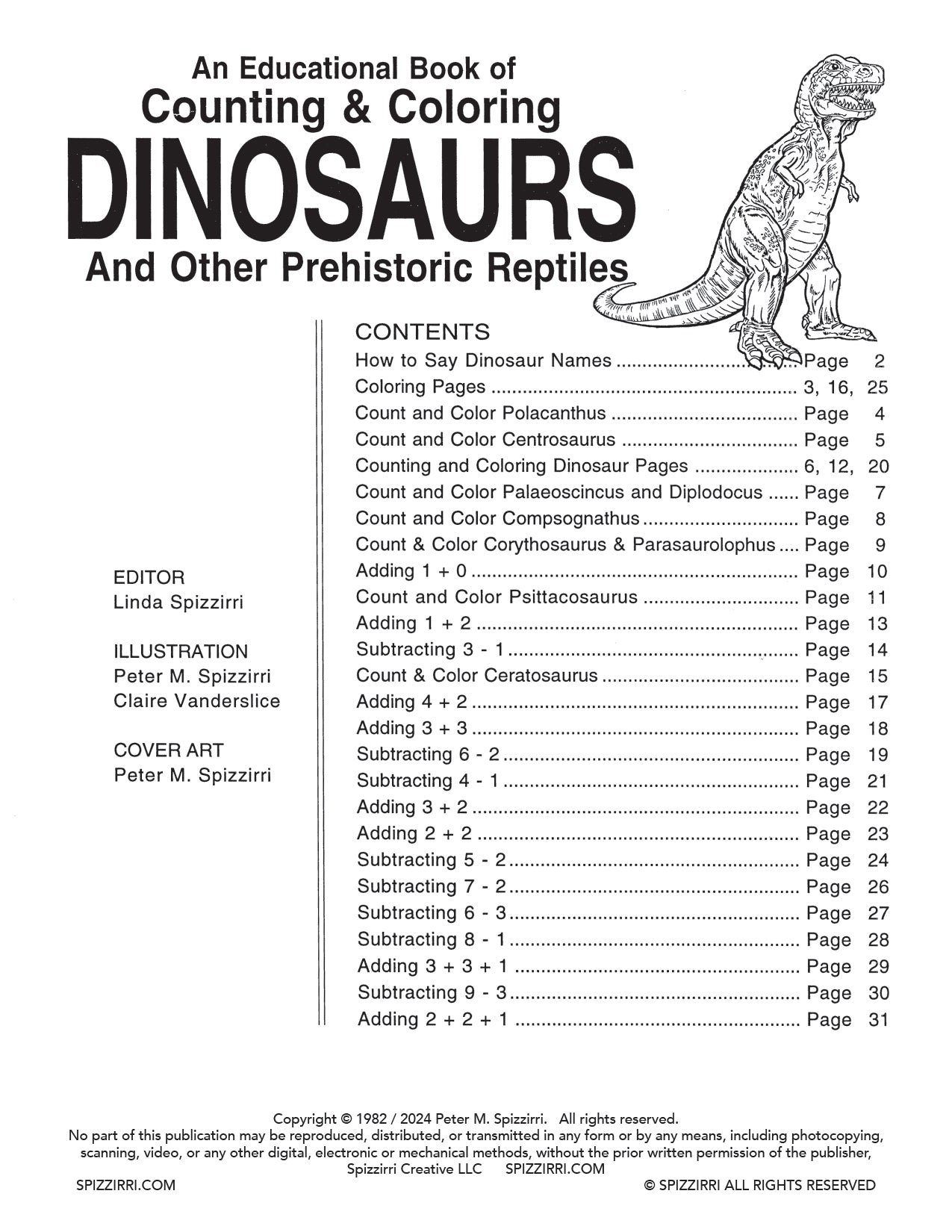 An Educational Book of
Counting & Coloring
DINOSAURS
And Other Prehistoric Reptiles

EDITOR
Linda Spizzirri

ILLUSTRATION
Peter M. Spizzirri
Claire Vanderslice

COVER ART
Peter M. Spizzirri

CONTENTS
How to Say Dinosaur Names Page 2
Coloring Pages 3, 16, 25
Count and Color Polacanthus Page 4
Count and Color Centrosaurus Page 5
Counting and Coloring Dinosaur Pages 6, 12, 20
Count and Color Palaeoscincus and Diplodocus Page 7
Count and Color Compsognathus Page 8
Count & Color Corythosaurus & Parasaurolophus Page 9
Adding 1 + 0 Page 10
Count and Color Psittacosaurus Page 11
Adding 1 + 2 Page 13
Subtracting 3 - 1 Page 14
Count & Color Ceratosaurus Page 15
Adding 4 + 2 Page 17
Adding 3 + 3 Page 18
Subtracting 6 - 2 Page 19
Subtracting 4 - 1 Page 21
Adding 3 + 2 Page 22
Adding 2 + 2 Page 23
Subtracting 5 - 2 Page 24
Subtracting 7 - 2 Page 26
Subtracting 6 - 3 Page 27
Subtracting 8 - 1 Page 28
Adding 3 + 3 + 1 Page 29
Subtracting 9 - 3 Page 30
Adding 2 + 2 + 1 Page 31

Copyright © 1982 / 2024 Peter M. Spizzirri. All rights reserved.
No part of this publication may be reproduced, distributed, or transmitted in any form or by any means, including photocopying, scanning, video, or any other digital, electronic or mechanical methods, without the prior written permission of the publisher, Spizzirri Creative LLC SPIZZIRRI.COM

SPIZZIRRI.COM
© SPIZZIRRI ALL RIGHTS RESERVED